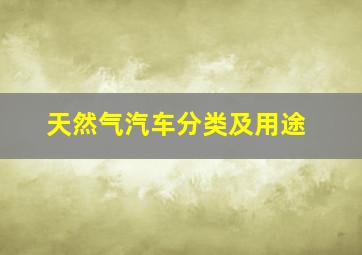 天然气汽车分类及用途